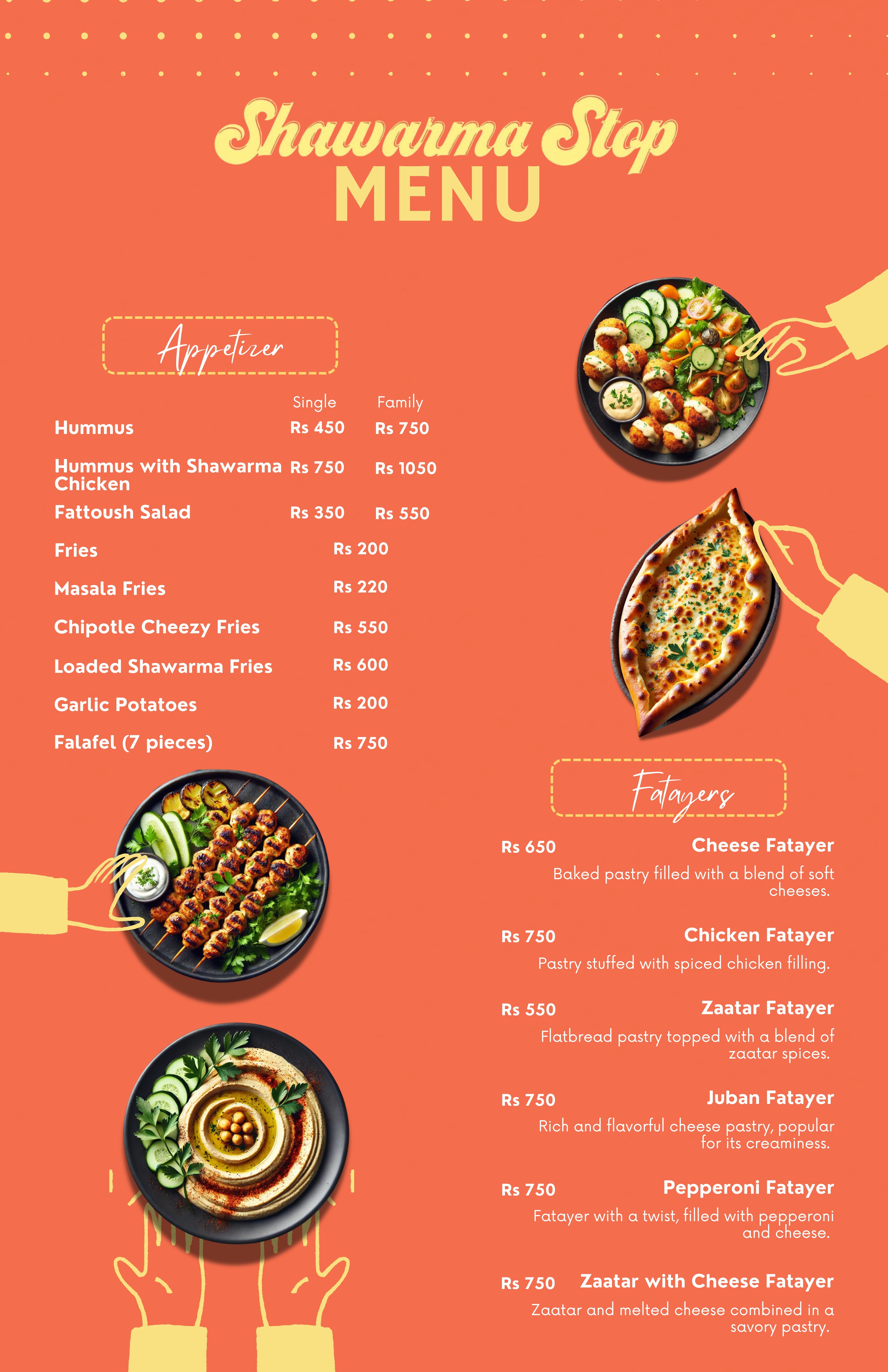 Shawarma Stop
MENU

Appetizer

| | Single | Family |
|---|---|---|
| Hummus | Rs 450 | Rs 750 |
| Hummus with Shawarma Chicken | Rs 750 | Rs 1050 |
| Fattoush Salad | Rs 350 | Rs 550 |
| Fries | Rs 200 | |
| Masala Fries | Rs 220 | |
| Chipotle Cheezy Fries | Rs 550 | |
| Loaded Shawarma Fries | Rs 600 | |
| Garlic Potatoes | Rs 200 | |
| Falafel (7 pieces) | Rs 750 | |

Fatayers

Rs 650 Cheese Fatayer
Baked pastry filled with a blend of soft cheeses.

Rs 750 Chicken Fatayer
Pastry stuffed with spiced chicken filling.

Rs 550 Zaatar Fatayer
Flatbread pastry topped with a blend of zaatar spices.

Rs 750 Juban Fatayer
Rich and flavorful cheese pastry, popular for its creaminess.

Rs 750 Pepperoni Fatayer
Fatayer with a twist, filled with pepperoni and cheese.

Rs 750 Zaatar with Cheese Fatayer
Zaatar and melted cheese combined in a savory pastry.